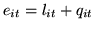 $e_{it} = l_{it} + q_{it}$